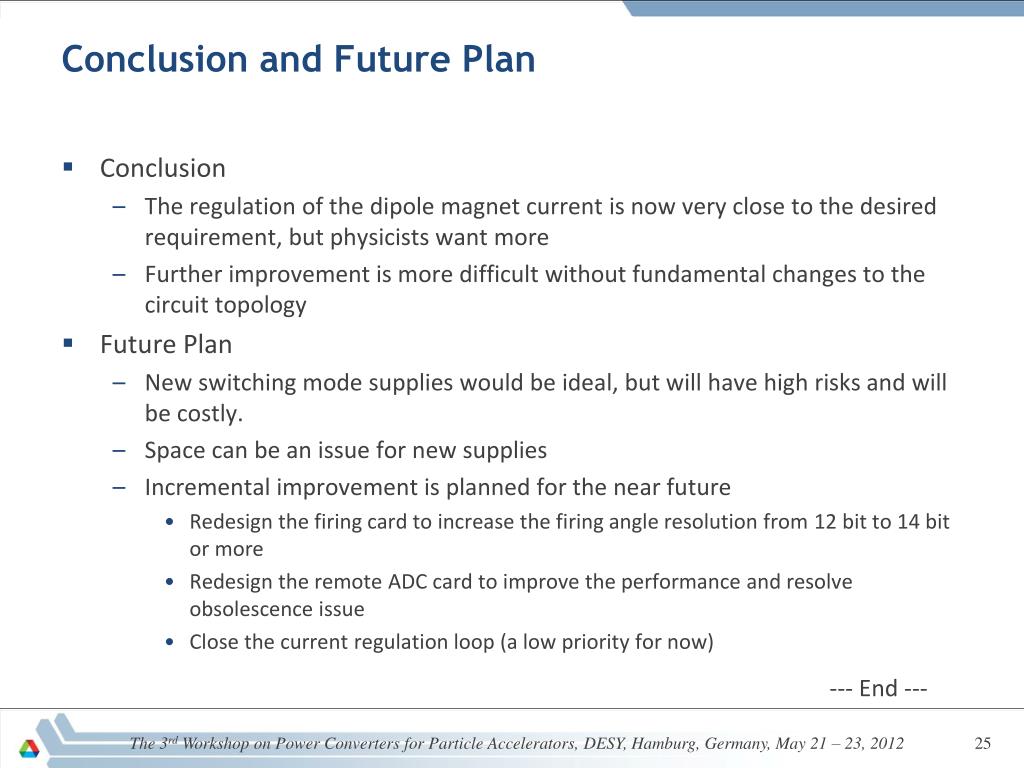 Conclusion and Future Plan

▪ Conclusion

– The regulation of the dipole magnet current is now very close to the desired requirement, but physicists want more

– Further improvement is more difficult without fundamental changes to the circuit topology

▪ Future Plan

– New switching mode supplies would be ideal, but will have high risks and will be costly.

– Space can be an issue for new supplies

– Incremental improvement is planned for the near future

• Redesign the firing card to increase the firing angle resolution from 12 bit to 14 bit or more

• Redesign the remote ADC card to improve the performance and resolve obsolescence issue

• Close the current regulation loop (a low priority for now)

--- End ---

The 3$^{rd}$ Workshop on Power Converters for Particle Accelerators, DESY, Hamburg, Germany, May 21 – 23, 2012

25